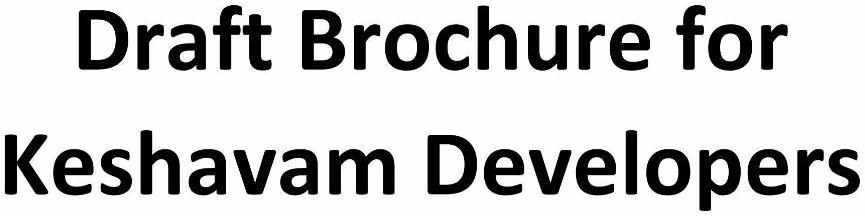 Draft Brochure for Keshavam Developers